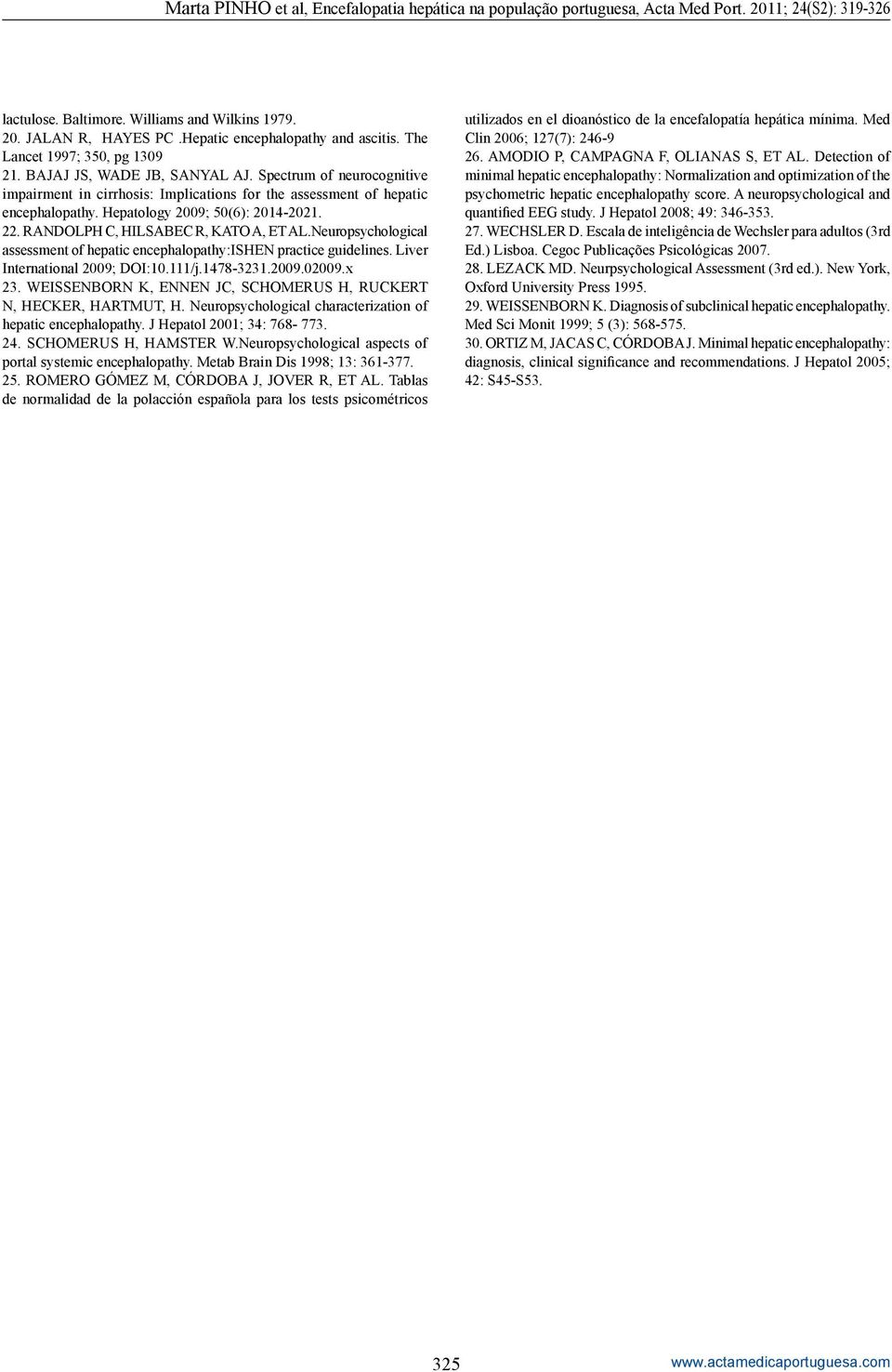 Marta PINHO et al, Encefalopatia hepática na população portuguesa, Acta Med Port. 2011; 24(S2): 319-326

lactulose. Baltimore. Williams and Wilkins 1979.
20. JALAN R, HAYES PC .Hepatic encephalopathy and ascitis. The Lancet 1997; 350, pg 1309
21. BAJAJ JS, WADE JB, SANYAL AJ. Spectrum of neurocognitive impairment in cirrhosis: Implications for the assessment of hepatic encephalopathy. Hepatology 2009; 50(6): 2014-2021.
22. RANDOLPH C, HILSABEC R, KATO A, ET AL.Neuropsychological assessment of hepatic encephalopathy:ISHEN practice guidelines. Liver International 2009; DOI:10.111/j.1478-3231.2009.02009.x
23. WEISSENBORN K, ENNEN JC, SCHOMERUS H, RUCKERT N, HECKER, HARTMUT, H. Neuropsychological characterization of hepatic encephalopathy. J Hepatol 2001; 34: 768- 773.
24. SCHOMERUS H, HAMSTER W.Neuropsychological aspects of portal systemic encephalopathy. Metab Brain Dis 1998; 13: 361-377.
25. ROMERO GÓMEZ M, CÓRDOBA J, JOVER R, ET AL. Tablas de normalidad de la polacción española para los tests psicométricos utilizados en el dioanóstico de la encefalopatía hepática mínima. Med Clin 2006; 127(7): 246-9
26. AMODIO P, CAMPAGNA F, OLIANAS S, ET AL. Detection of minimal hepatic encephalopathy: Normalization and optimization of the psychometric hepatic encephalopathy score. A neuropsychological and quantified EEG study. J Hepatol 2008; 49: 346-353.
27. WECHSLER D. Escala de inteligência de Wechsler para adultos (3rd Ed.) Lisboa. Cegoc Publicações Psicológicas 2007.
28. LEZACK MD. Neurpsychological Assessment (3rd ed.). New York, Oxford University Press 1995.
29. WEISSENBORN K. Diagnosis of subclinical hepatic encephalopathy. Med Sci Monit 1999; 5 (3): 568-575.
30. ORTIZ M, JACAS C, CÓRDOBA J. Minimal hepatic encephalopathy: diagnosis, clinical significance and recommendations. J Hepatol 2005; 42: S45-S53.

325

www.actamedicaportuguesa.com